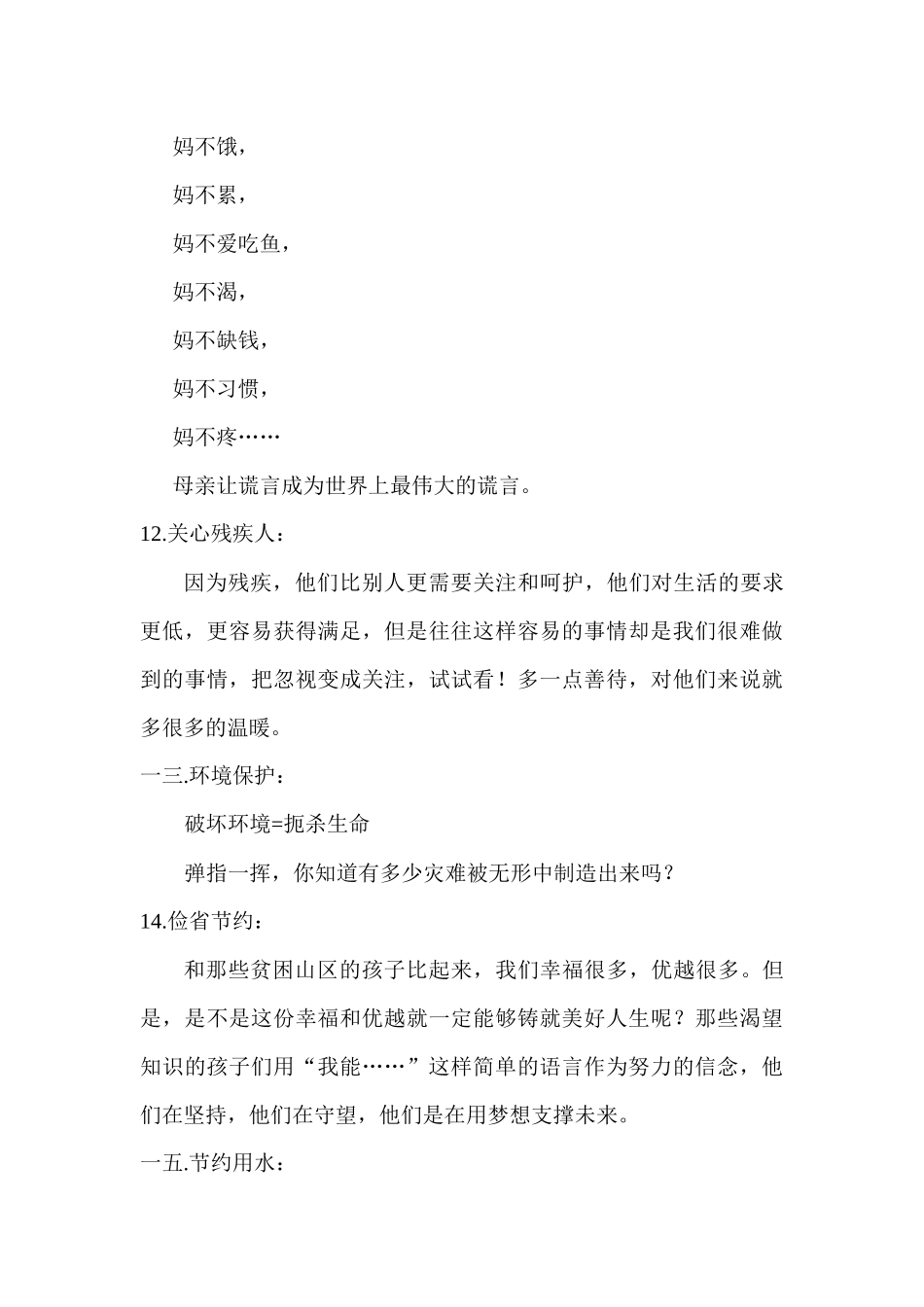 妈不饿，

妈不累，

妈不爱吃鱼，

妈不渴，

妈不缺钱，

妈不习惯，

妈不疼……

母亲让谎言成为世界上最伟大的谎言。

12.关心残疾人：

因为残疾，他们比别人更需要关注和呵护，他们对生活的要求更低，更容易获得满足，但是往往这样容易的事情却是我们很难做到的事情，把忽视变成关注，试试看！多一点善待，对他们来说就多很多的温暖。

一三.环境保护：

破坏环境=扼杀生命

弹指一挥，你知道有多少灾难被无形中制造出来吗？

14.俭省节约：

和那些贫困山区的孩子比起来，我们幸福很多，优越很多。但是，是不是这份幸福和优越就一定能够铸就美好人生呢？那些渴望知识的孩子们用“我能……”这样简单的语言作为努力的信念，他们在坚持，他们在守望，他们是在用梦想支撑未来。

一五.节约用水：